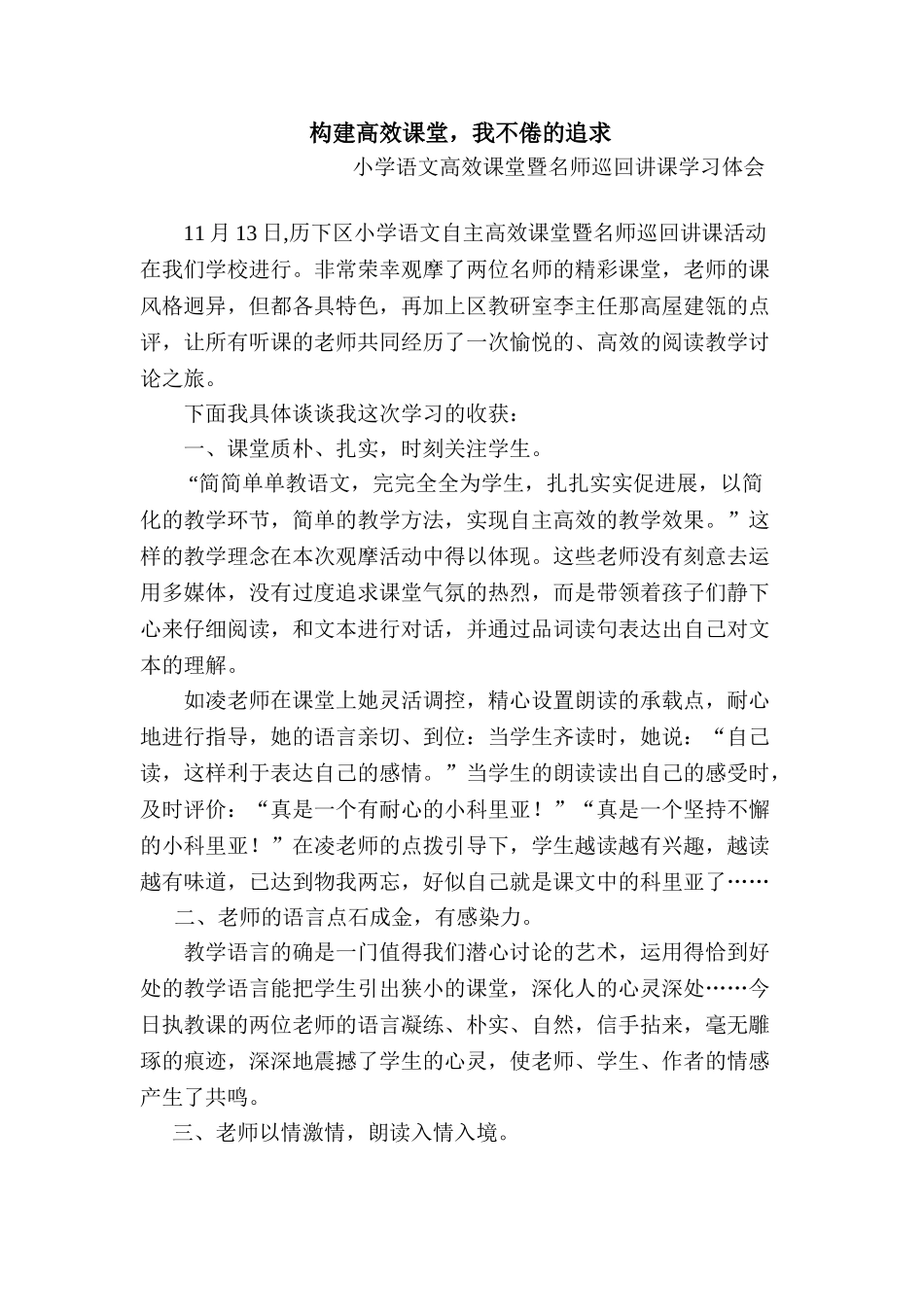 构建高效课堂，我不倦的追求

小学语文高效课堂暨名师巡回讲课学习体会

11 月 13 日,历下区小学语文自主高效课堂暨名师巡回讲课活动在我们学校进行。非常荣幸观摩了两位名师的精彩课堂，老师的课风格迥异，但都各具特色，再加上区教研室李主任那高屋建瓴的点评，让所有听课的老师共同经历了一次愉悦的、高效的阅读教学讨论之旅。

下面我具体谈谈我这次学习的收获：

一、课堂质朴、扎实，时刻关注学生。

“简简单单教语文，完完全全为学生，扎扎实实促进展，以简化的教学环节，简单的教学方法，实现自主高效的教学效果。”这样的教学理念在本次观摩活动中得以体现。这些老师没有刻意去运用多媒体，没有过度追求课堂气氛的热烈，而是带领着孩子们静下心来仔细阅读，和文本进行对话，并通过品词读句表达出自己对文本的理解。

如凌老师在课堂上她灵活调控，精心设置朗读的承载点，耐心地进行指导，她的语言亲切、到位：当学生齐读时，她说：“自己读，这样利于表达自己的感情。”当学生的朗读读出自己的感受时，及时评价：“真是一个有耐心的小科里亚！”“真是一个坚持不懈的小科里亚！”在凌老师的点拨引导下，学生越读越有兴趣，越读越有味道，已达到物我两忘，好似自己就是课文中的科里亚了……

二、老师的语言点石成金，有感染力。

教学语言的确是一门值得我们潜心讨论的艺术，运用得恰到好处的教学语言能把学生引出狭小的课堂，深化人的心灵深处……今日执教课的两位老师的语言凝练、朴实、自然，信手拈来，毫无雕琢的痕迹，深深地震撼了学生的心灵，使老师、学生、作者的情感产生了共鸣。

三、老师以情激情，朗读入情入境。